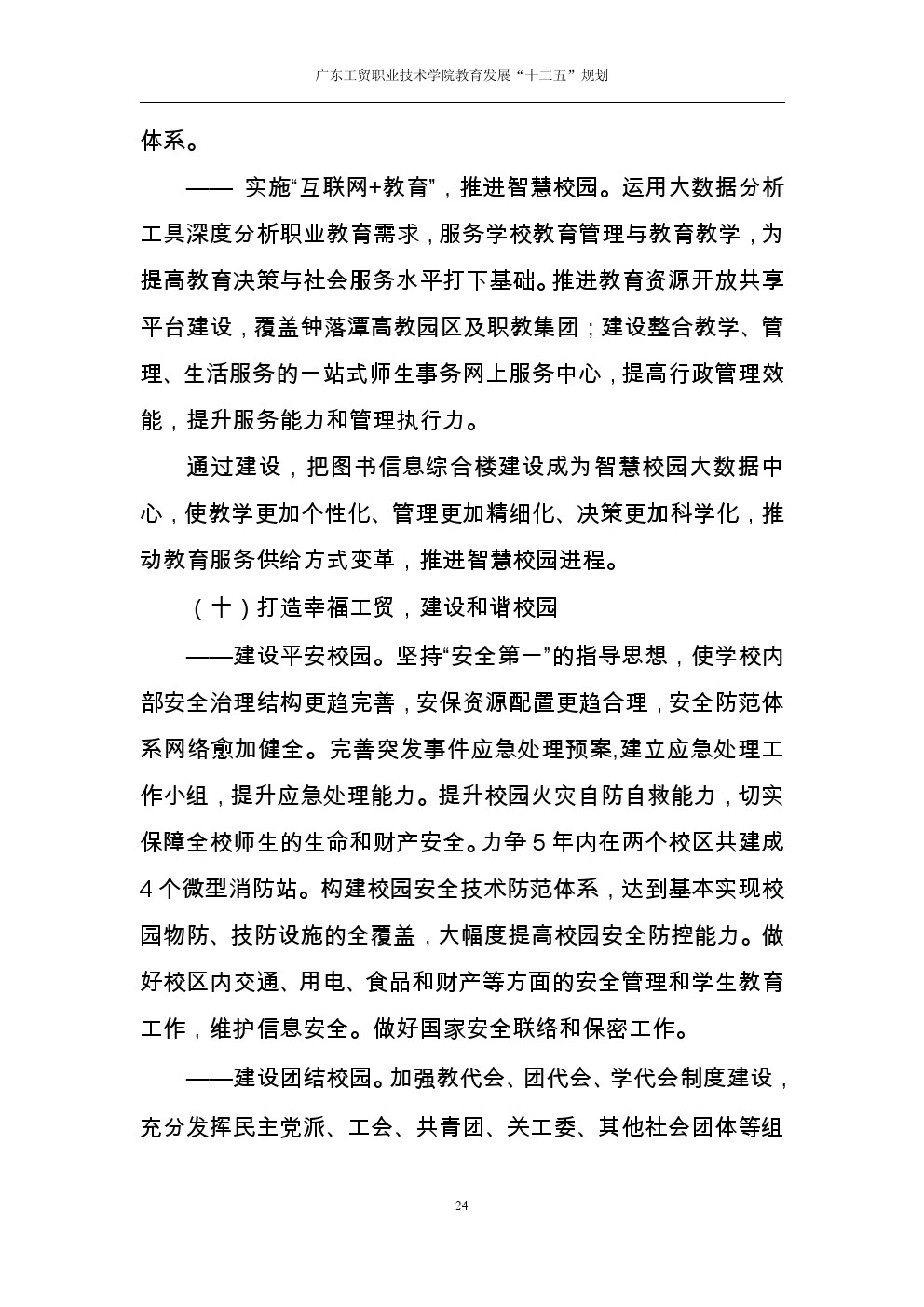 广东工贸职业技术学院教育发展“十三五”规划

体系。

—— 实施“互联网+教育”，推进智慧校园。运用大数据分析工具深度分析职业教育需求，服务学校教育管理与教育教学，为提高教育决策与社会服务水平打下基础。推进教育资源开放共享平台建设，覆盖钟落潭高教园区及职教集团；建设整合教学、管理、生活服务的一站式师生事务网上服务中心，提高行政管理效能，提升服务能力和管理执行力。

通过建设，把图书信息综合楼建设成为智慧校园大数据中心，使教学更加个性化、管理更加精细化、决策更加科学化，推动教育服务供给方式变革，推进智慧校园进程。

（十）打造幸福工贸，建设和谐校园

——建设平安校园。坚持“安全第一”的指导思想，使学校内部安全治理结构更趋完善，安保资源配置更趋合理，安全防范体系网络愈加健全。完善突发事件应急处理预案,建立应急处理工作小组，提升应急处理能力。提升校园火灾自防自救能力，切实保障全校师生的生命和财产安全。力争 5 年内在两个校区共建成 4 个微型消防站。构建校园安全技术防范体系，达到基本实现校园物防、技防设施的全覆盖，大幅度提高校园安全防控能力。做好校区内交通、用电、食品和财产等方面的安全管理和学生教育工作，维护信息安全。做好国家安全联络和保密工作。

——建设团结校园。加强教代会、团代会、学代会制度建设，充分发挥民主党派、工会、共青团、关工委、其他社会团体等组

24